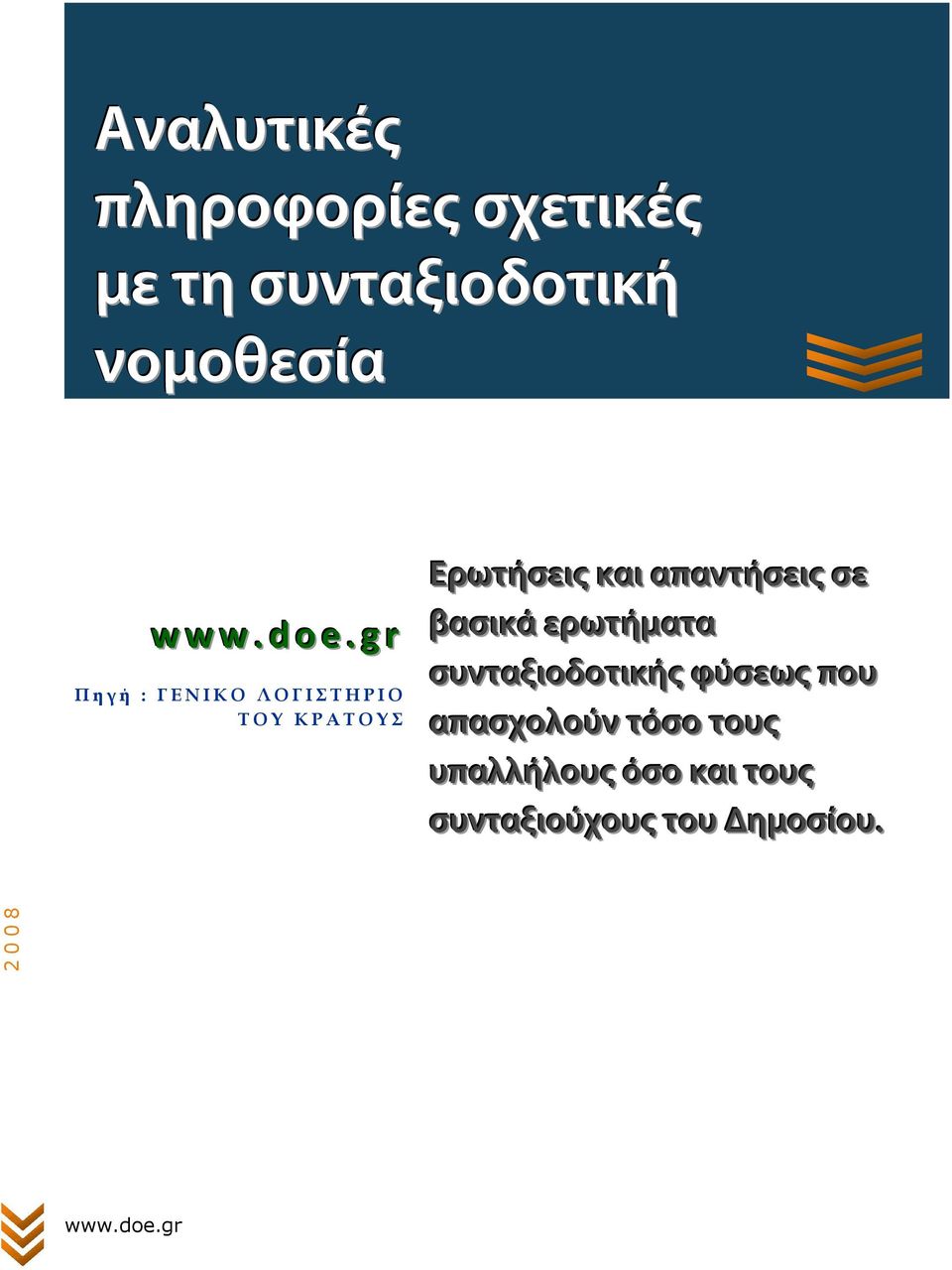 Αναλυτικές πληροφορίες σχετικές με τη συνταξιοδοτική νομοθεσία

www.doe.gr

Πηγή : ΓΕΝΙΚΟ ΛΟΓΙΣΤΗΡΙΟ ΤΟΥ ΚΡΑΤΟΥΣ

Ερωτήσεις και απαντήσεις σε βασικά ερωτήματα συνταξιοδοτικής φύσεως που απασχολούν τόσο τους υπαλλήλους όσο και τους συνταξιούχους του Δημοσίου.

2008

www.doe.gr